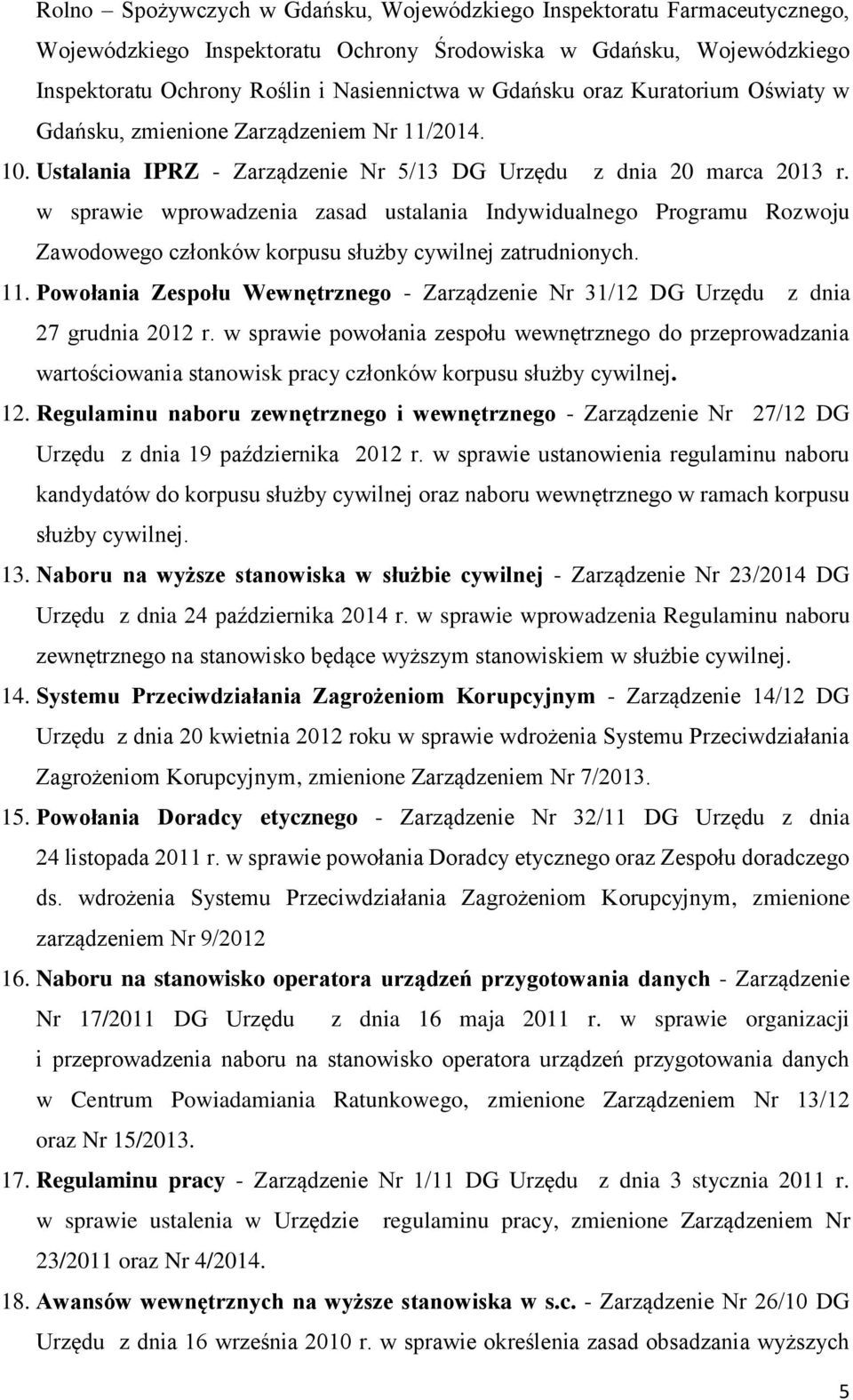 Rolno – Spożywczych w Gdańsku, Wojewódzkiego Inspektoratu Farmaceutycznego, Wojewódzkiego Inspektoratu Ochrony Środowiska w Gdańsku, Wojewódzkiego Inspektoratu Ochrony Roślin i Nasiennictwa w Gdańsku oraz Kuratorium Oświaty w Gdańsku, zmienione Zarządzeniem Nr 11/2014.

10. Ustalania IPRZ - Zarządzenie Nr 5/13 DG Urzędu z dnia 20 marca 2013 r. w sprawie wprowadzenia zasad ustalania Indywidualnego Programu Rozwoju Zawodowego członków korpusu służby cywilnej zatrudnionych.

11. Powołania Zespołu Wewnętrznego - Zarządzenie Nr 31/12 DG Urzędu z dnia 27 grudnia 2012 r. w sprawie powołania zespołu wewnętrznego do przeprowadzania wartościowania stanowisk pracy członków korpusu służby cywilnej.

12. Regulaminu naboru zewnętrznego i wewnętrznego - Zarządzenie Nr 27/12 DG Urzędu z dnia 19 października 2012 r. w sprawie ustanowienia regulaminu naboru kandydatów do korpusu służby cywilnej oraz naboru wewnętrznego w ramach korpusu służby cywilnej.

13. Naboru na wyższe stanowiska w służbie cywilnej - Zarządzenie Nr 23/2014 DG Urzędu z dnia 24 października 2014 r. w sprawie wprowadzenia Regulaminu naboru zewnętrznego na stanowisko będące wyższym stanowiskiem w służbie cywilnej.

14. Systemu Przeciwdziałania Zagrożeniom Korupcyjnym - Zarządzenie 14/12 DG Urzędu z dnia 20 kwietnia 2012 roku w sprawie wdrożenia Systemu Przeciwdziałania Zagrożeniom Korupcyjnym, zmienione Zarządzeniem Nr 7/2013.

15. Powołania Doradcy etycznego - Zarządzenie Nr 32/11 DG Urzędu z dnia 24 listopada 2011 r. w sprawie powołania Doradcy etycznego oraz Zespołu doradczego ds. wdrożenia Systemu Przeciwdziałania Zagrożeniom Korupcyjnym, zmienione zarządzeniem Nr 9/2012

16. Naboru na stanowisko operatora urządzeń przygotowania danych - Zarządzenie Nr 17/2011 DG Urzędu z dnia 16 maja 2011 r. w sprawie organizacji i przeprowadzenia naboru na stanowisko operatora urządzeń przygotowania danych w Centrum Powiadamiania Ratunkowego, zmienione Zarządzeniem Nr 13/12 oraz Nr 15/2013.

17. Regulaminu pracy - Zarządzenie Nr 1/11 DG Urzędu z dnia 3 stycznia 2011 r. w sprawie ustalenia w Urzędzie regulaminu pracy, zmienione Zarządzeniem Nr 23/2011 oraz Nr 4/2014.

18. Awansów wewnętrznych na wyższe stanowiska w s.c. - Zarządzenie Nr 26/10 DG Urzędu z dnia 16 września 2010 r. w sprawie określenia zasad obsadzania wyższych

5